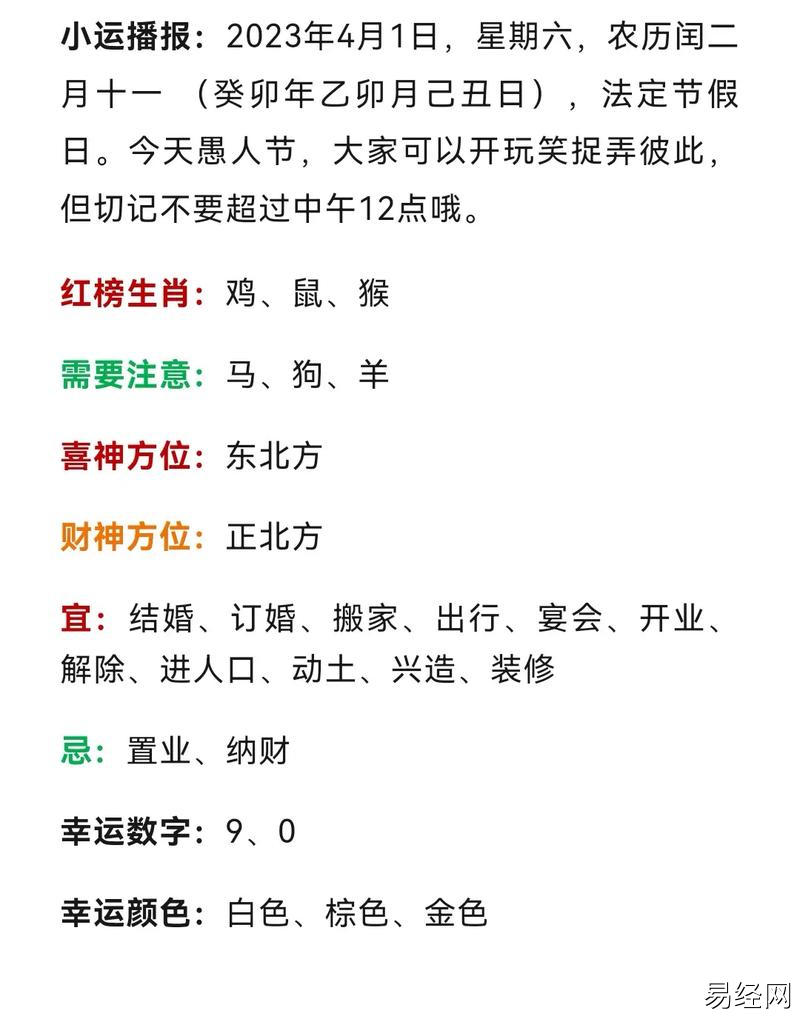 小运播报：2023年4月1日，星期六，农历闰二月十一 （癸卯年乙卯月己丑日），法定节假日。今天愚人节，大家可以开玩笑捉弄彼此，但切记不要超过中午12点哦。

红榜生肖：鸡、鼠、猴

需要注意：马、狗、羊

喜神方位：东北方

财神方位：正北方

宜：结婚、订婚、搬家、出行、宴会、开业、解除、进人口、动土、兴造、装修

忌：置业、纳财

幸运数字：9、0

幸运颜色：白色、棕色、金色

易经网